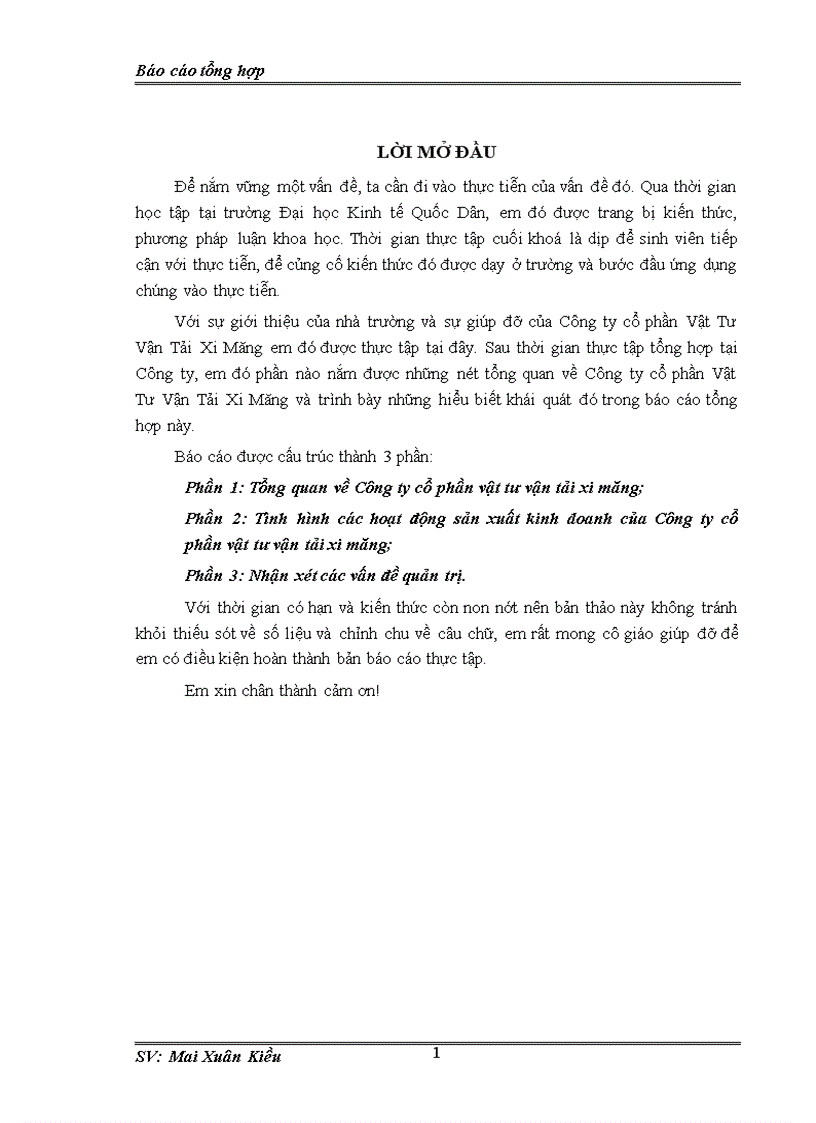 Báo cáo tổng hợp

LỜI MỞ ĐẦU

Để nắm vững một vấn đề, ta cần đi vào thực tiễn của vấn đề đó. Qua thời gian học tập tại trường Đại học Kinh tế Quốc Dân, em đó được trang bị kiến thức, phương pháp luận khoa học. Thời gian thực tập cuối khoá là dịp để sinh viên tiếp cận với thực tiễn, để củng cố kiến thức đó được dạy ở trường và bước đầu ứng dụng chúng vào thực tiễn.

Với sự giới thiệu của nhà trường và sự giúp đỡ của Công ty cổ phần Vật Tư Vận Tải Xi Măng em đó được thực tập tại đây. Sau thời gian thực tập tổng hợp tại Công ty, em đó phần nào nắm được những nét tổng quan về Công ty cổ phần Vật Tư Vận Tải Xi Măng và trình bày những hiểu biết khái quát đó trong báo cáo tổng hợp này.

Báo cáo được cấu trúc thành 3 phần:

Phần 1: Tổng quan về Công ty cổ phần vật tư vận tải xi măng;

Phần 2: Tình hình các hoạt động sản xuất kinh doanh của Công ty cổ phần vật tư vận tải xi măng;

Phần 3: Nhận xét các vấn đề quản trị.

Với thời gian có hạn và kiến thức còn non nớt nên bản thảo này không tránh khỏi thiếu sót về số liệu và chỉnh chu về câu chữ, em rất mong cô giáo giúp đỡ để em có điều kiện hoàn thành bản báo cáo thực tập.

Em xin chân thành cảm ơn!

SV: Mai Xuân Kiều
1